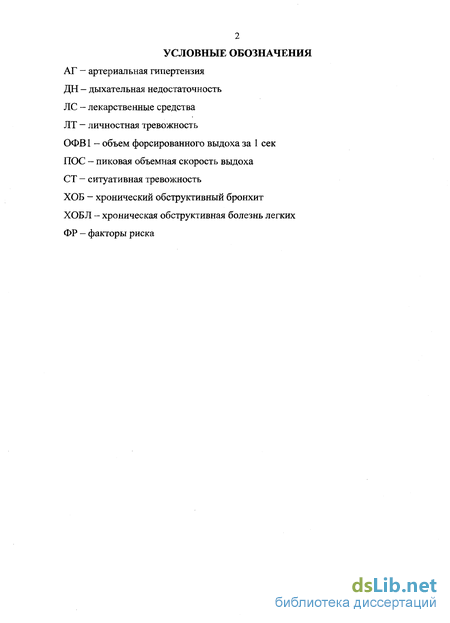 2

УСЛОВНЫЕ ОБОЗНАЧЕНИЯ

АГ – артериальная гипертензия

ДН – дыхательная недостаточность

ЛС – лекарственные средства

ЛТ – личностная тревожность

ОФВ1 – объем форсированного выдоха за 1 сек

ПОС – пиковая объемная скорость выдоха

СТ – ситуативная тревожность

ХОБ – хронический обструктивный бронхит

ХОБЛ – хроническая обструктивная болезнь легких

ФР – факторы риска

dsLib.net
библиотека диссертаций